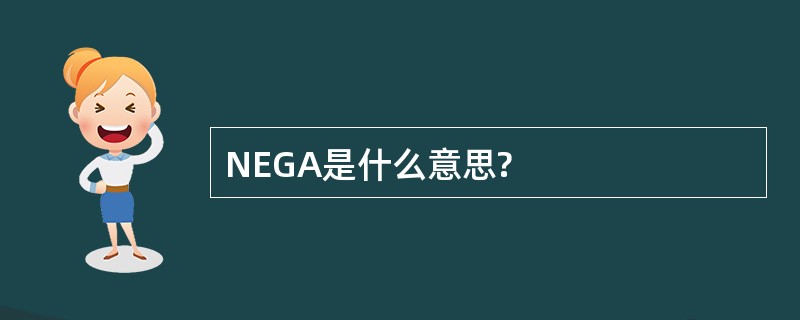 NEGA是什么意思?